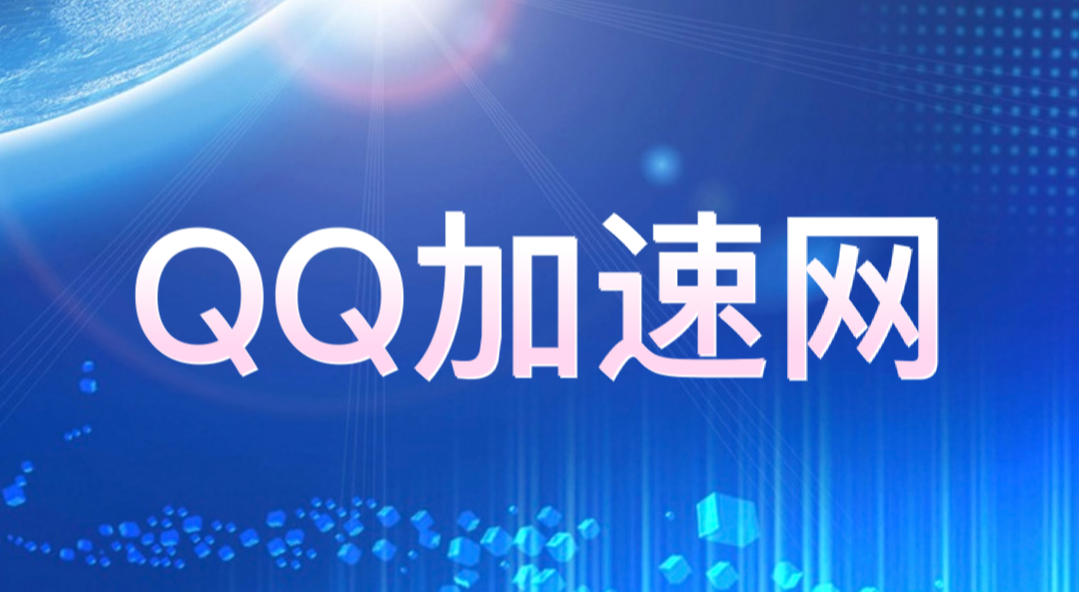 QQ加速网